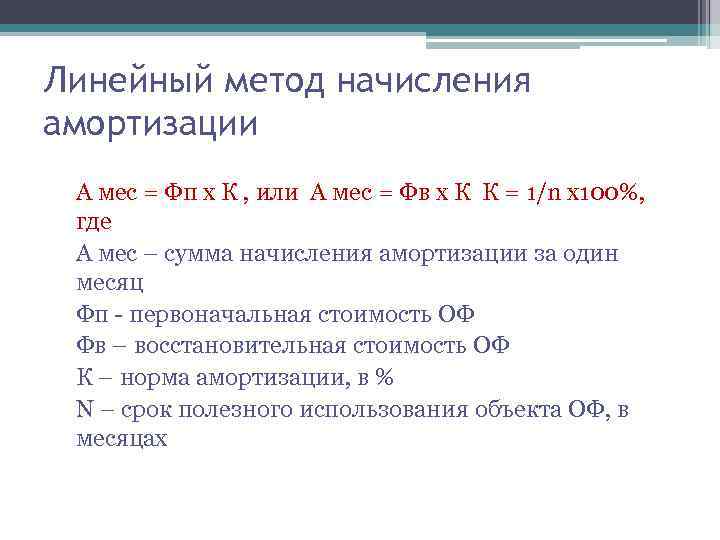 Линейный метод начисления амортизации

А мес = Фп х К , или А мес = Фв х К К = 1/n х100%, где

А мес – сумма начисления амортизации за один месяц

Фп - первоначальная стоимость ОФ

Фв – восстановительная стоимость ОФ

К – норма амортизации, в %

N – срок полезного использования объекта ОФ, в месяцах